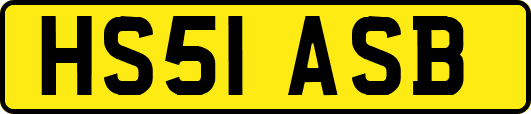 HS51 ASB